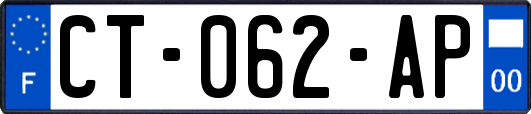 F
CT-062-AP
00